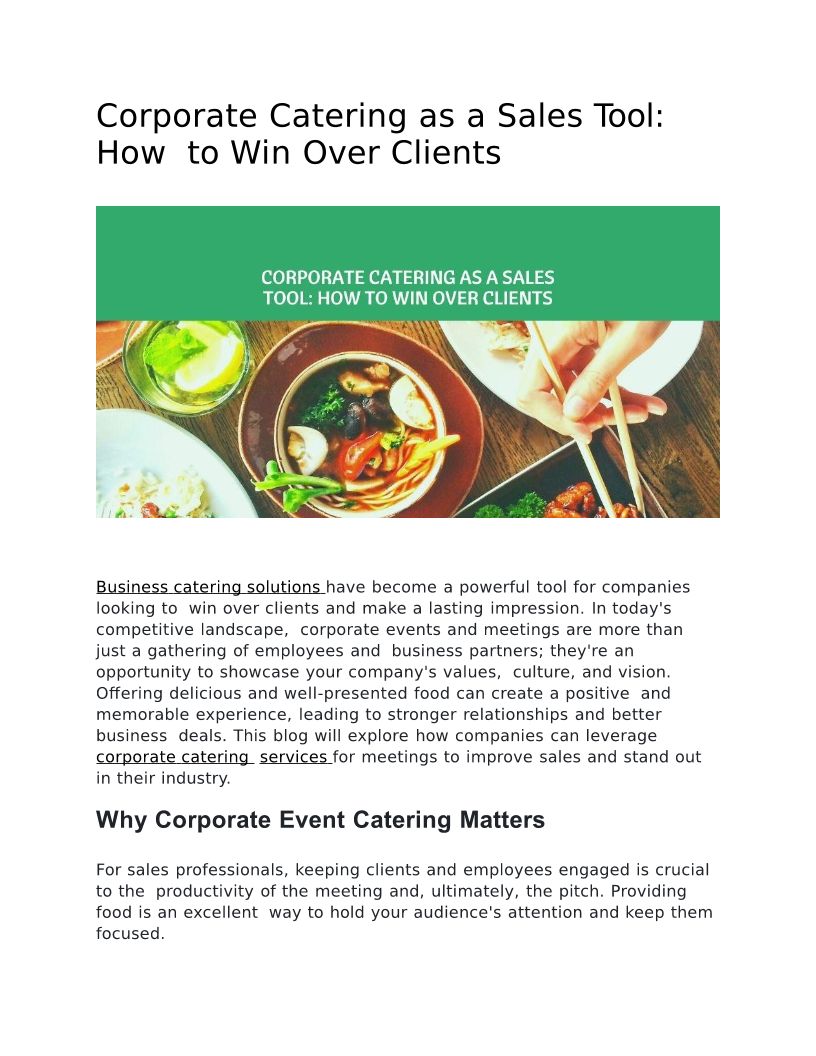 Corporate Catering as a Sales Tool: How  to Win Over Clients

CORPORATE CATERING AS A SALES TOOL: HOW TO WIN OVER CLIENTS

Business catering solutions have become a powerful tool for companies looking to  win over clients and make a lasting impression. In today's competitive landscape,  corporate events and meetings are more than just a gathering of employees and  business partners; they're an opportunity to showcase your company's values,  culture, and vision. Offering delicious and well-presented food can create a positive  and memorable experience, leading to stronger relationships and better business  deals. This blog will explore how companies can leverage corporate catering  services for meetings to improve sales and stand out in their industry.

Why Corporate Event Catering Matters

For sales professionals, keeping clients and employees engaged is crucial to the  productivity of the meeting and, ultimately, the pitch. Providing food is an excellent  way to hold your audience's attention and keep them focused.